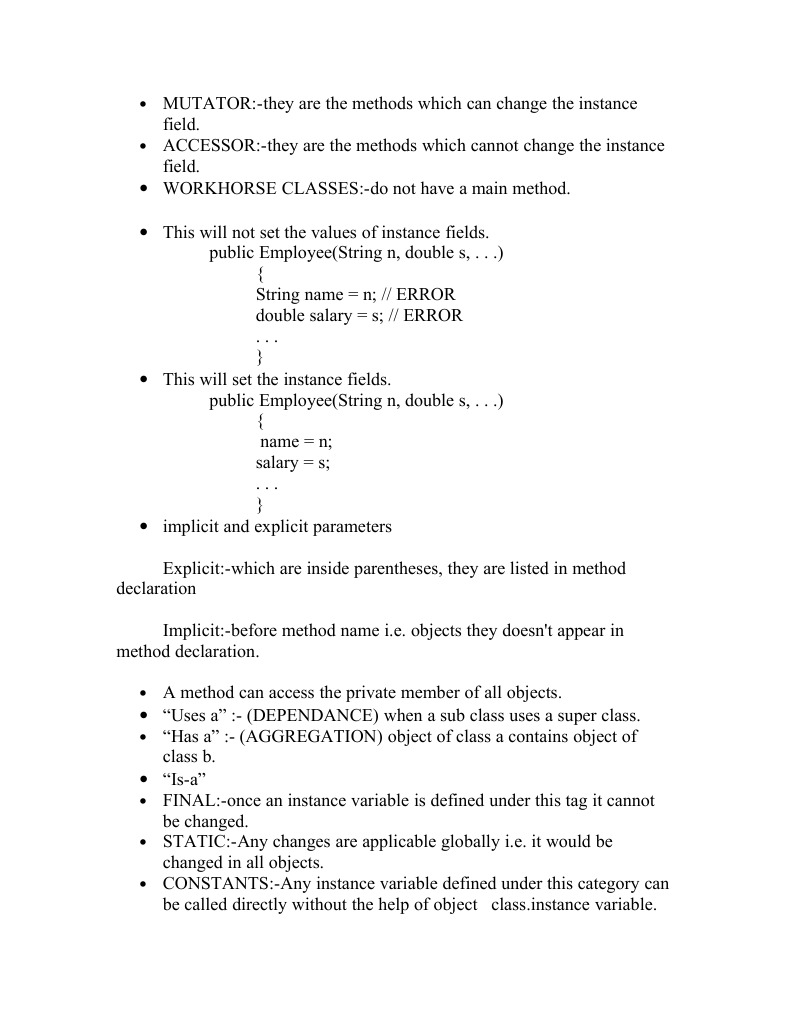 • MUTATOR:-they are the methods which can change the instance field.
• ACCESSOR:-they are the methods which cannot change the instance field.
• WORKHORSE CLASSES:-do not have a main method.

• This will not set the values of instance fields.
public Employee(String n, double s, . . .)
{
String name = n; // ERROR
double salary = s; // ERROR
. . .
}
• This will set the instance fields.
public Employee(String n, double s, . . .)
{
name = n;
salary = s;
. . .
}
• implicit and explicit parameters

Explicit:-which are inside parentheses, they are listed in method declaration

Implicit:-before method name i.e. objects they doesn't appear in method declaration.

• A method can access the private member of all objects.
• “Uses a” :- (DEPENDANCE) when a sub class uses a super class.
• “Has a” :- (AGGREGATION) object of class a contains object of class b.
• “Is-a”
• FINAL:-once an instance variable is defined under this tag it cannot be changed.
• STATIC:-Any changes are applicable globally i.e. it would be changed in all objects.
• CONSTANTS:-Any instance variable defined under this category can be called directly without the help of object class.instance variable.